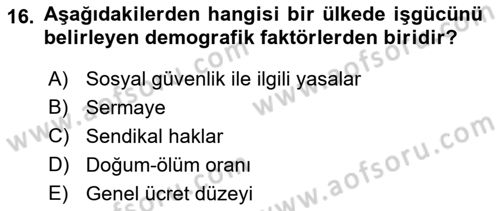 16. Aşağıdakilerden hangisi bir ülkede işgücünü belirleyen demografik faktörlerden biridir?

A) Sosyal güvenlik ile ilgili yasalar
B) Sermaye
C) Sendikal haklar
D) Doğum-ölüm oranı
E) Genel ücret düzeyi

www.aofsoru.com
www.aofsoru.com
www.aofsoru.com